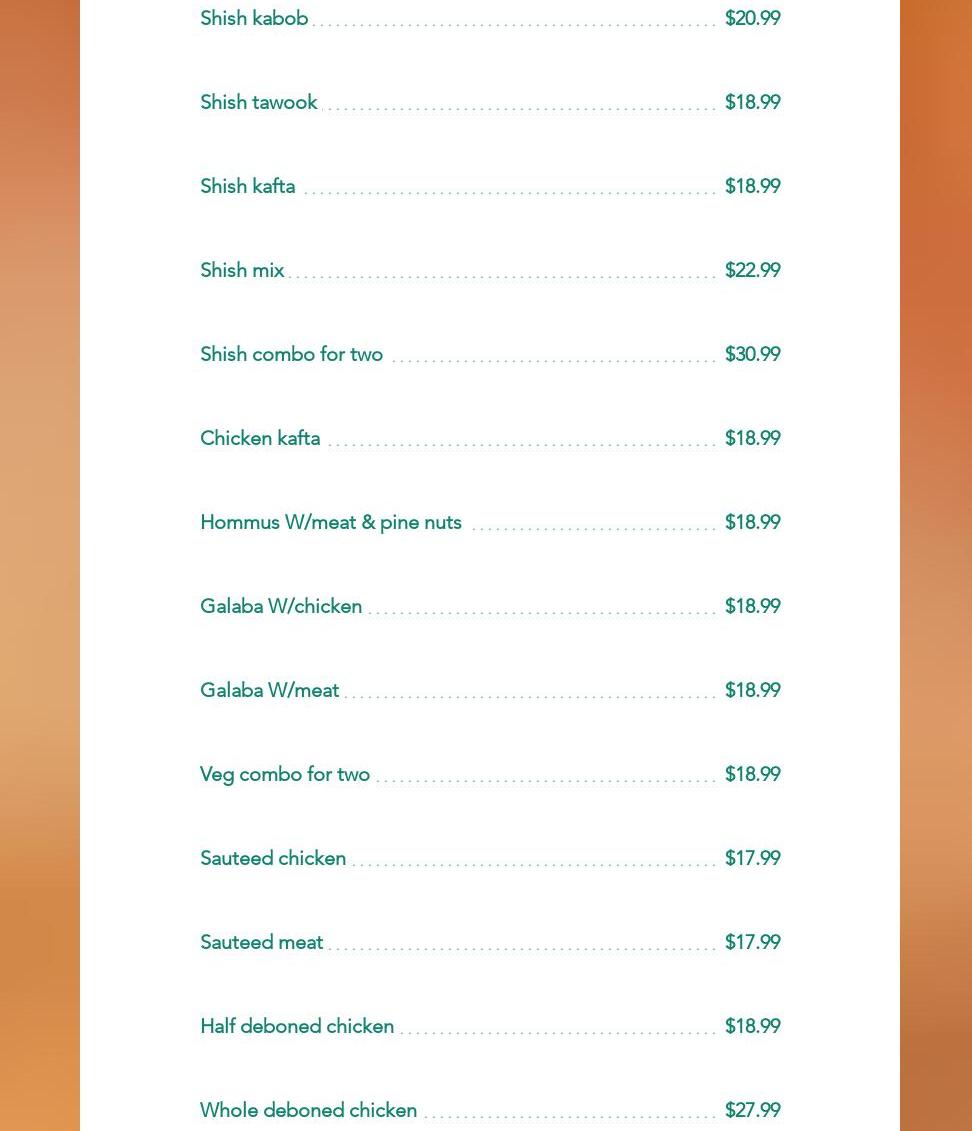 Shish kabob $20.99

Shish tawook $18.99

Shish kafta $18.99

Shish mix $22.99

Shish combo for two $30.99

Chicken kafta $18.99

Hommus W/meat & pine nuts $18.99

Galaba W/chicken $18.99

Galaba W/meat $18.99

Veg combo for two $18.99

Sauteed chicken $17.99

Sauteed meat $17.99

Half deboned chicken $18.99

Whole deboned chicken $27.99